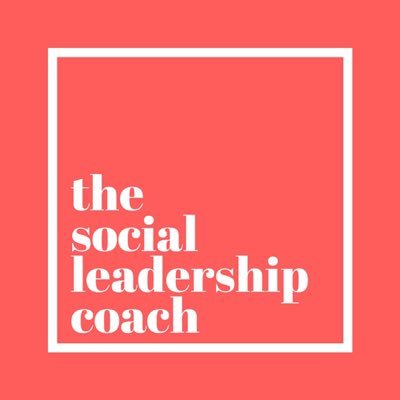 the
social
leadership
coach